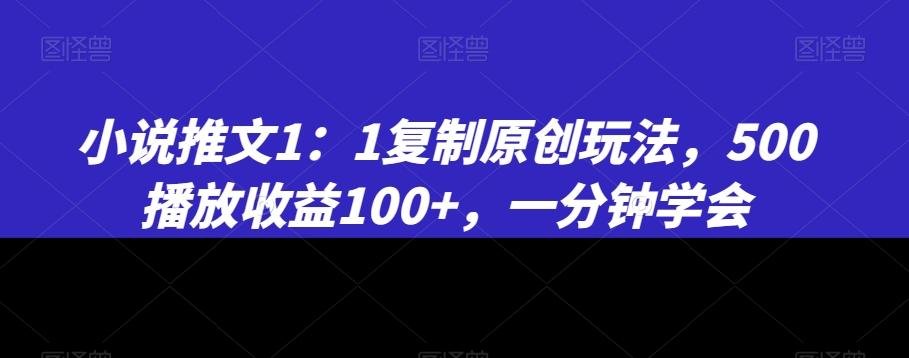 图怪兽 图怪兽 图怪兽

小说推文1：1复制原创玩法，500播放收益100+，一分钟学会

图怪兽 图怪兽 图怪兽